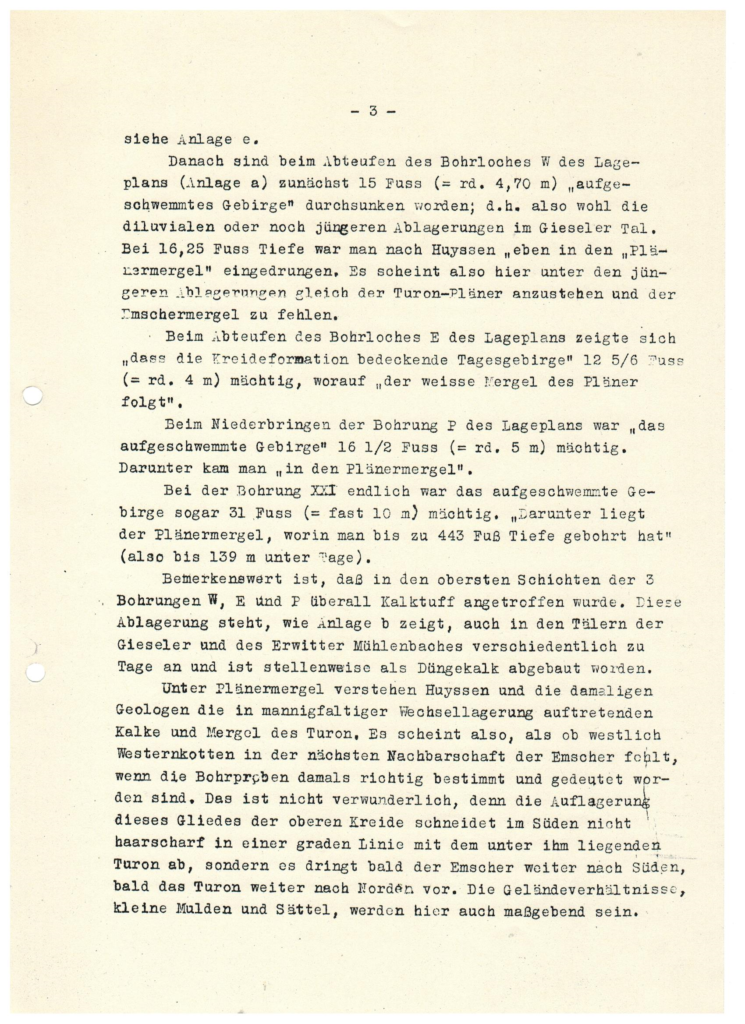 - 3 -

siehe Anlage e.

Danach sind beim Abteufen des Bohrloches W des Lageplans (Anlage a) zunächst 15 Fuss (= rd. 4,70 m) „aufgeschwemmtes Gebirge" durchsunken worden; d.h. also wohl die diluvialen oder noch jüngeren Ablagerungen im Gieseler Tal. Bei 16,25 Fuss Tiefe war man nach Huyssen „eben in den „Plänermergel" eingedrungen. Es scheint also hier unter den jüngeren Ablagerungen gleich der Turon-Pläner anzustehen und der Emschermergel zu fehlen.

Beim Abteufen des Bohrloches E des Lageplans zeigte sich „dass die Kreideformation bedeckende Tagesgebirge" 12 5/6 Fuss (= rd. 4 m) mächtig, worauf „der weisse Mergel des Pläner folgt".

Beim Niederbringen der Bohrung P des Lageplans war „das aufgeschwemmte Gebirge" 16 1/2 Fuss (= rd. 5 m) mächtig. Darunter kam man „in den Plänermergel".

Bei der Bohrung XXI endlich war das aufgeschwemmte Gebirge sogar 31 Fuss (= fast 10 m) mächtig. „Darunter liegt der Plänermergel, worin man bis zu 443 Fuß Tiefe gebohrt hat" (also bis 139 m unter Tage).

Bemerkenswert ist, daß in den obersten Schichten der 3 Bohrungen W, E und P überall Kalktuff angetroffen wurde. Diese Ablagerung steht, wie Anlage b zeigt, auch in den Tälern der Gieseler und des Erwitter Mühlenbaches verschiedentlich zu Tage an und ist stellenweise als Düngekalk abgebaut worden.

Unter Plänermergel verstehen Huyssen und die damaligen Geologen die in mannigfaltiger Wechsellagerung auftretenden Kalke und Mergel des Turon. Es scheint also, als ob westlich Westernkotten in der nächsten Nachbarschaft der Emscher fehlt, wenn die Bohrproben damals richtig bestimmt und gedeutet worden sind. Das ist nicht verwunderlich, denn die Auflagerung dieses Gliedes der oberen Kreide schneidet im Süden nicht haarscharf in einer graden Linie mit dem unter ihm liegenden Turon ab, sondern es dringt bald der Emscher weiter nach Süden, bald das Turon weiter nach Norden vor. Die Geländeverhältnisse, kleine Mulden und Sättel, werden hier auch maßgebend sein.